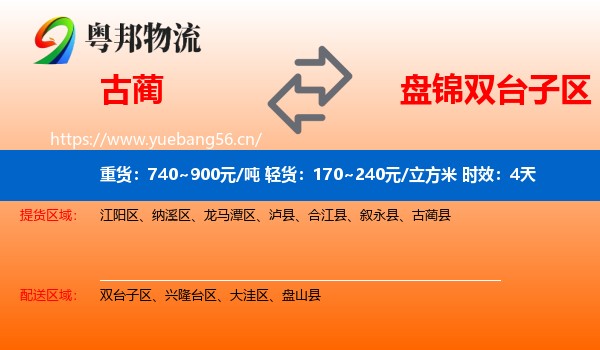 粤邦物流

古蔺

盘锦双台子区

https://www.yuebang56.cn/

重货：740~900元/吨 轻货：170~240元/立方米 时效：4天

提货区域： 江阳区、纳溪区、龙马潭区、泸县、合江县、叙永县、古蔺县

配送区域： 双台子区、兴隆台区、大洼区、盘山县